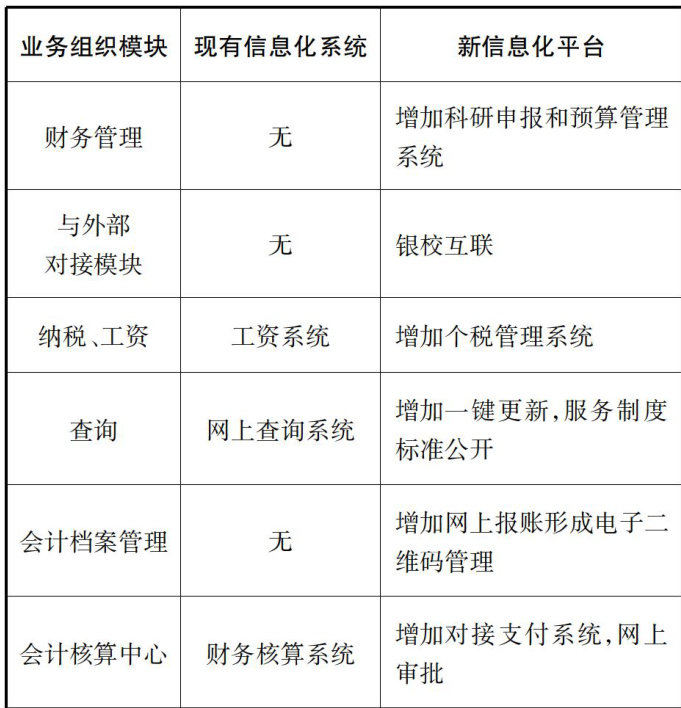 | 业务组织模块 | 现有信息化系统 | 新信息化平台 |
|---|---|---|
| 财务管理 | 无 | 增加科研申报和预算管理系统 |
| 与外部对接模块 | 无 | 银校互联 |
| 纳税、工资 | 工资系统 | 增加个税管理系统 |
| 查询 | 网上查询系统 | 增加一键更新,服务制度标准公开 |
| 会计档案管理 | 无 | 增加网上报账形成电子二维码管理 |
| 会计核算中心 | 财务核算系统 | 增加对接支付系统,网上审批 |